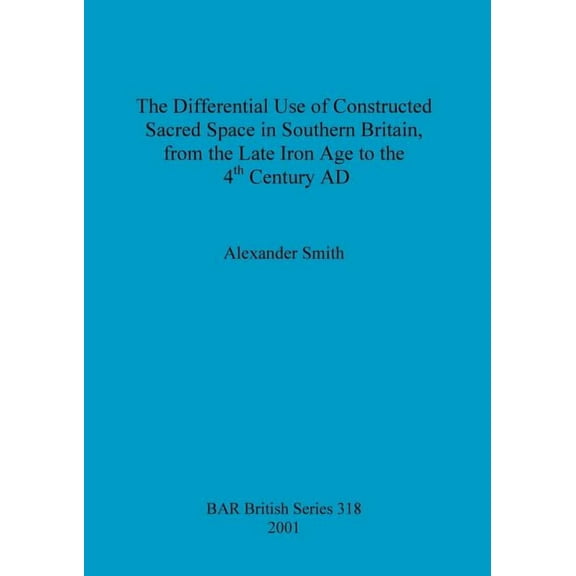 The Differential Use of Constructed Sacred Space in Southern Britain, from the Late Iron Age to the $4^{th}$ Century AD

Alexander Smith

BAR British Series 318
2001